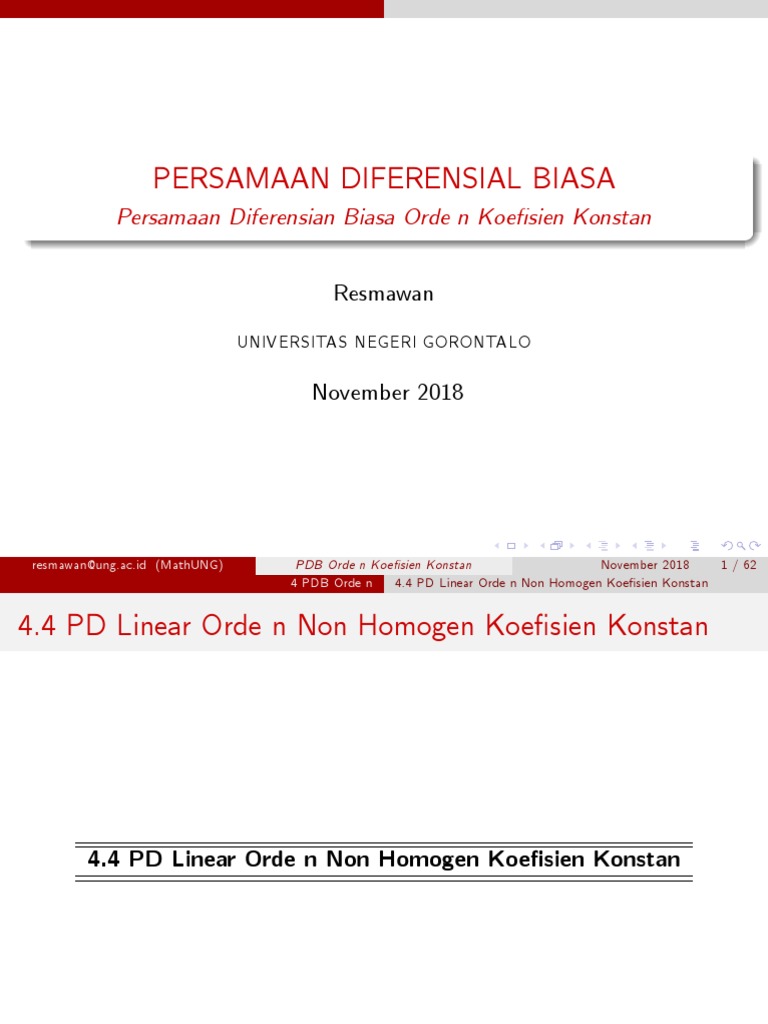 PERSAMAAN DIFERENSIAL BIASA
Persamaan Diferensian Biasa Orde n Koefisien Konstan

Resmawan

UNIVERSITAS NEGERI GORONTALO

November 2018

resmawan@ung.ac.id (MathUNG) PDB Orde n Koefisien Konstan November 2018 1 / 62

4 PDB Orde n 4.4 PD Linear Orde n Non Homogen Koefisien Konstan

4.4 PD Linear Orde n Non Homogen Koefisien Konstan

4.4 PD Linear Orde n Non Homogen Koefisien Konstan